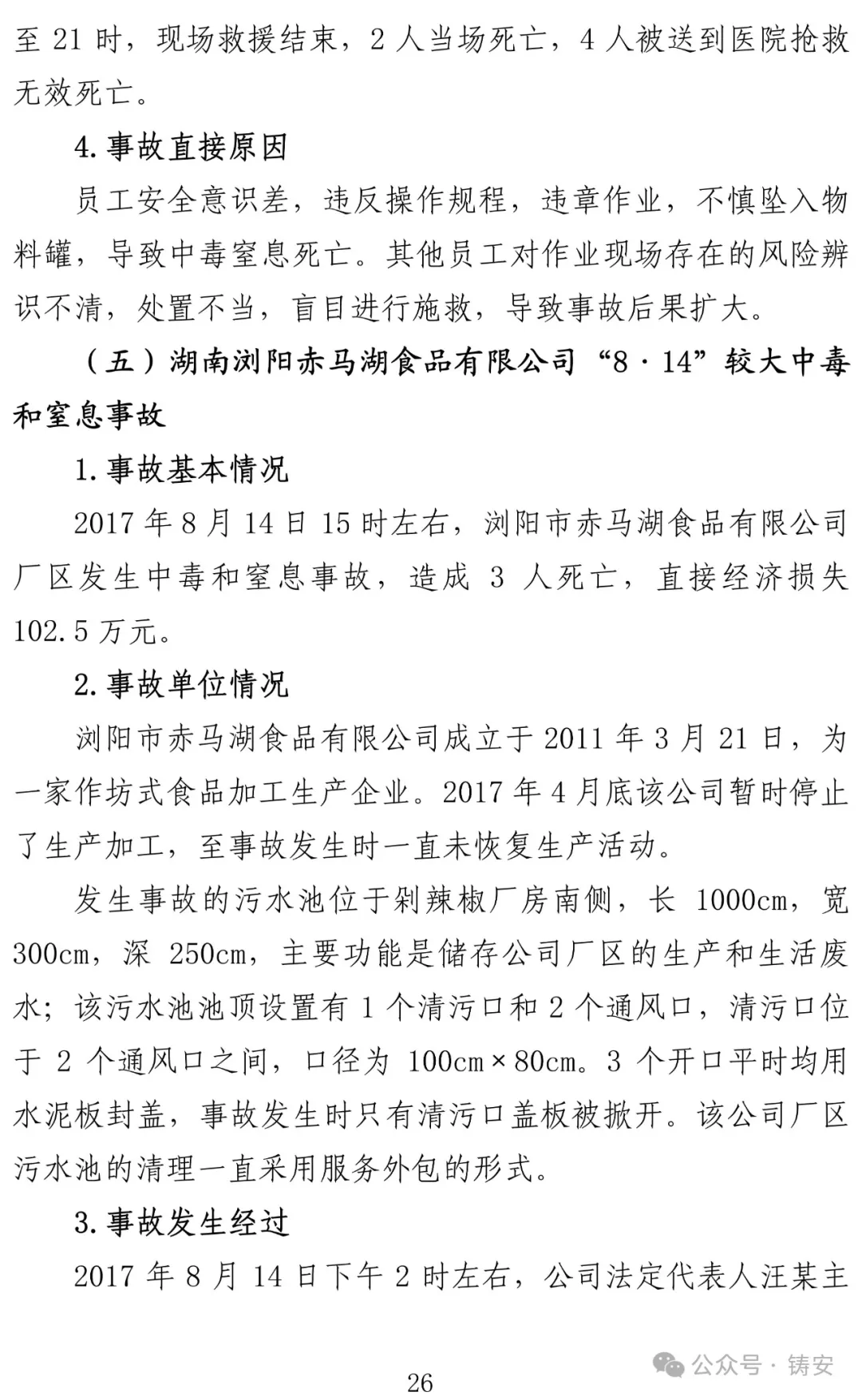 至 21 时，现场救援结束，2 人当场死亡，4 人被送到医院抢救无效死亡。

4. 事故直接原因

员工安全意识差，违反操作规程，违章作业，不慎坠入物料罐，导致中毒窒息死亡。其他员工对作业现场存在的风险辨识不清，处置不当，盲目进行施救，导致事故后果扩大。

（五）湖南浏阳赤马湖食品有限公司“8·14”较大中毒和窒息事故

1. 事故基本情况

2017 年 8 月 14 日 15 时左右，浏阳市赤马湖食品有限公司厂区发生中毒和窒息事故，造成 3 人死亡，直接经济损失 102.5 万元。

2. 事故单位情况

浏阳市赤马湖食品有限公司成立于 2011 年 3 月 21 日，为一家作坊式食品加工生产企业。2017 年 4 月底该公司暂时停止了生产加工，至事故发生时一直未恢复生产活动。

发生事故的污水池位于剁辣椒厂房南侧，长 1000cm，宽 300cm，深 250cm，主要功能是储存公司厂区的生产和生活废水；该污水池池顶设置有 1 个清污口和 2 个通风口，清污口位于 2 个通风口之间，口径为 100cm×80cm。3 个开口平时均用水泥板封盖，事故发生时只有清污口盖板被掀开。该公司厂区污水池的清理一直采用服务外包的形式。

3. 事故发生经过

2017 年 8 月 14 日下午 2 时左右，公司法定代表人汪某主

26

公众号 · 铸安